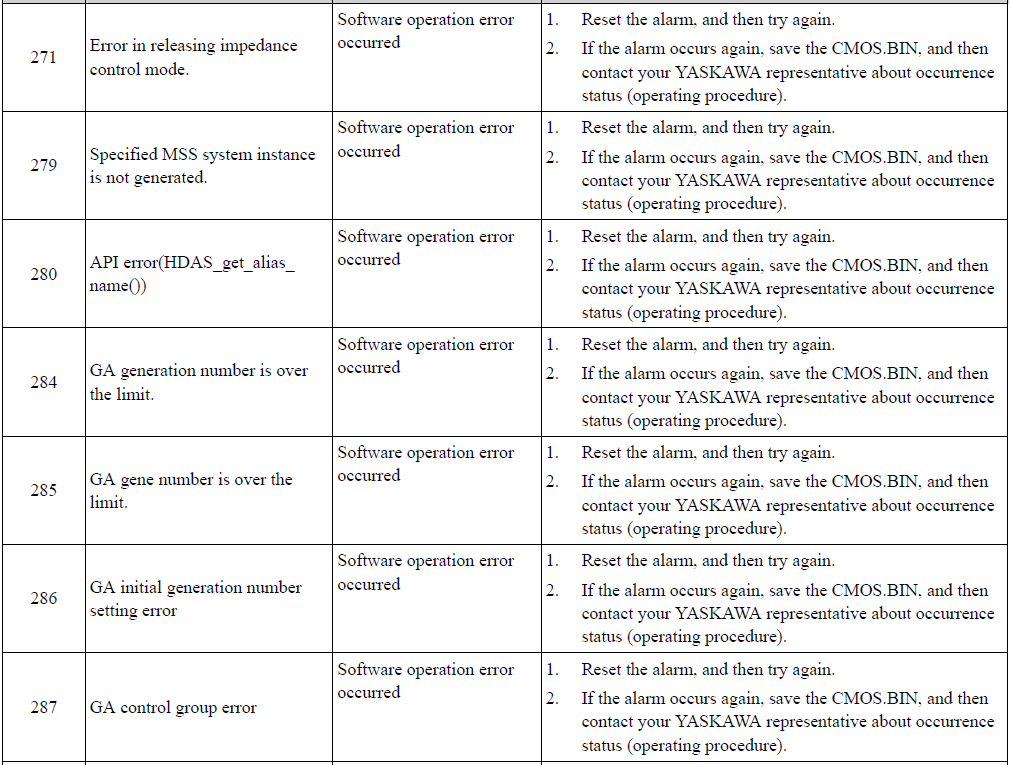 | | | | |
|---|---|---|---|
| 271 | Error in releasing impedance control mode. | Software operation error occurred | 1. Reset the alarm, and then try again. 2. If the alarm occurs again, save the CMOS.BIN, and then contact your YASKAWA representative about occurrence status (operating procedure). |
| 279 | Specified MSS system instance is not generated. | Software operation error occurred | 1. Reset the alarm, and then try again. 2. If the alarm occurs again, save the CMOS.BIN, and then contact your YASKAWA representative about occurrence status (operating procedure). |
| 280 | API error(HDAS_get_alias_name()) | Software operation error occurred | 1. Reset the alarm, and then try again. 2. If the alarm occurs again, save the CMOS.BIN, and then contact your YASKAWA representative about occurrence status (operating procedure). |
| 284 | GA generation number is over the limit. | Software operation error occurred | 1. Reset the alarm, and then try again. 2. If the alarm occurs again, save the CMOS.BIN, and then contact your YASKAWA representative about occurrence status (operating procedure). |
| 285 | GA gene number is over the limit. | Software operation error occurred | 1. Reset the alarm, and then try again. 2. If the alarm occurs again, save the CMOS.BIN, and then contact your YASKAWA representative about occurrence status (operating procedure). |
| 286 | GA initial generation number setting error | Software operation error occurred | 1. Reset the alarm, and then try again. 2. If the alarm occurs again, save the CMOS.BIN, and then contact your YASKAWA representative about occurrence status (operating procedure). |
| 287 | GA control group error | Software operation error occurred | 1. Reset the alarm, and then try again. 2. If the alarm occurs again, save the CMOS.BIN, and then contact your YASKAWA representative about occurrence status (operating procedure). |